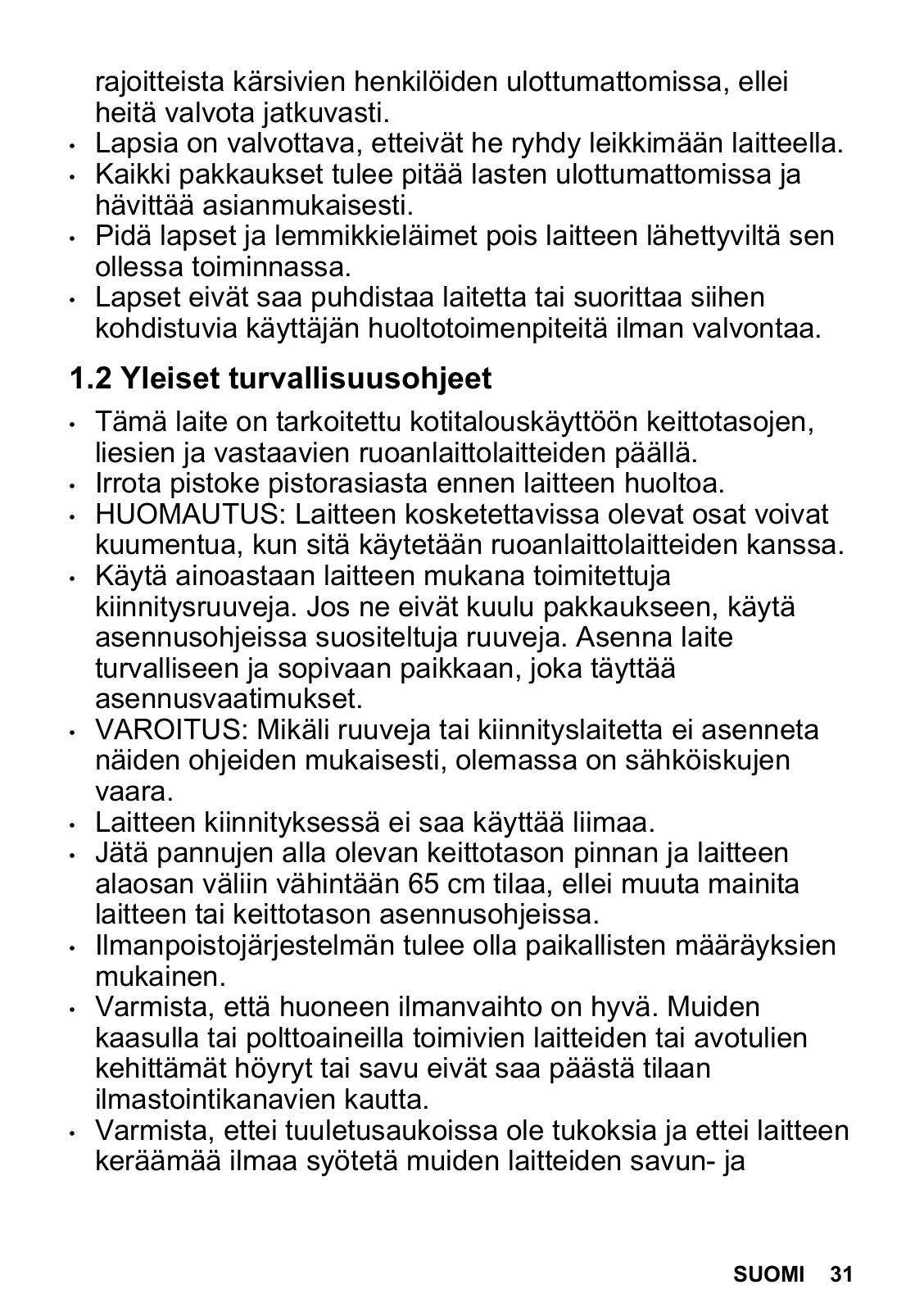 rajoitteista kärsivien henkilöiden ulottumattomissa, ellei heitä valvota jatkuvasti.

• Lapsia on valvottava, etteivät he ryhdy leikkimään laitteella.
• Kaikki pakkaukset tulee pitää lasten ulottumattomissa ja hävittää asianmukaisesti.
• Pidä lapset ja lemmikkieläimet pois laitteen lähettyviltä sen ollessa toiminnassa.
• Lapset eivät saa puhdistaa laitetta tai suorittaa siihen kohdistuvia käyttäjän huoltotoimenpiteitä ilman valvontaa.

1.2 Yleiset turvallisuusohjeet

• Tämä laite on tarkoitettu kotitalouskäyttöön keittotasojen, liesien ja vastaavien ruoanlaittolaitteiden päällä.
• Irrota pistoke pistorasiasta ennen laitteen huoltoa.
• HUOMAUTUS: Laitteen kosketettavissa olevat osat voivat kuumentua, kun sitä käytetään ruoanlaittolaitteiden kanssa.
• Käytä ainoastaan laitteen mukana toimitettuja kiinnitysruuveja. Jos ne eivät kuulu pakkaukseen, käytä asennusohjeissa suositeltuja ruuveja. Asenna laite turvalliseen ja sopivaan paikkaan, joka täyttää asennusvaatimukset.
• VAROITUS: Mikäli ruuveja tai kiinnityslaitetta ei asenneta näiden ohjeiden mukaisesti, olemassa on sähköiskujen vaara.
• Laitteen kiinnityksessä ei saa käyttää liimaa.
• Jätä pannujen alla olevan keittotason pinnan ja laitteen alaosan väliin vähintään 65 cm tilaa, ellei muuta mainita laitteen tai keittotason asennusohjeissa.
• Ilmanpoistojärjestelmän tulee olla paikallisten määräyksien mukainen.
• Varmista, että huoneen ilmanvaihto on hyvä. Muiden kaasulla tai polttoaineilla toimivien laitteiden tai avotulien kehittämät höyryt tai savu eivät saa päästä tilaan ilmastointikanavien kautta.
• Varmista, ettei tuuletusaukoissa ole tukoksia ja ettei laitteen keräämää ilmaa syötetä muiden laitteiden savun- ja

SUOMI 31